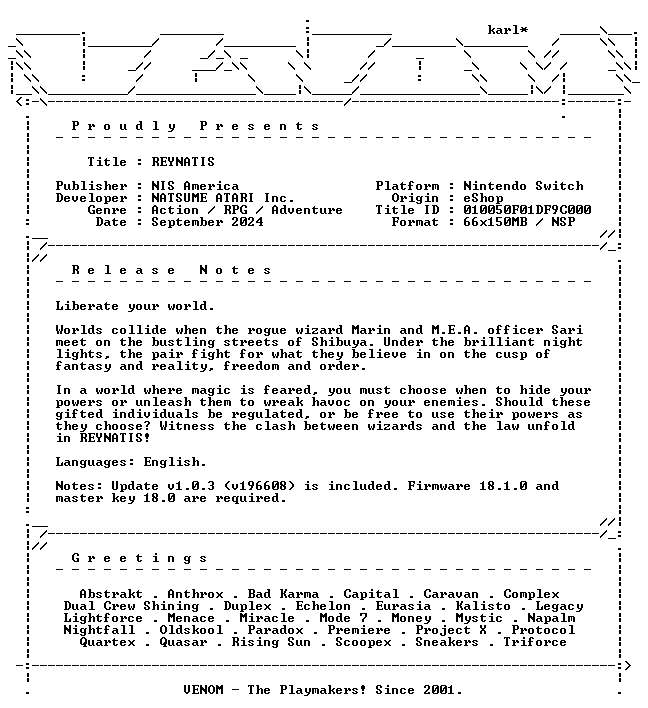 karl*

P r o u d l y   P r e s e n t s

Title : REYNATIS

Publisher : NIS America
Developer : NATSUME ATARI Inc.
Genre : Action / RPG / Adventure
Date : September 2024

Platform : Nintendo Switch
Origin : eShop
Title ID : 010050F01DF9C000
Format : 66x150MB / NSP

R e l e a s e   N o t e s

Liberate your world.

Worlds collide when the rogue wizard Marin and M.E.A. officer Sari meet on the bustling streets of Shibuya. Under the brilliant night lights, the pair fight for what they believe in on the cusp of fantasy and reality, freedom and order.

In a world where magic is feared, you must choose when to hide your powers or unleash them to wreak havoc on your enemies. Should these gifted individuals be regulated, or be free to use their powers as they choose? Witness the clash between wizards and the law unfold in REYNATIS!

Languages: English.

Notes: Update v1.0.3 (v196608) is included. Firmware 18.1.0 and master key 18.0 are required.

G r e e t i n g s

Abstrakt . Anthrox . Bad Karma . Capital . Caravan . Complex
Dual Crew Shining . Duplex . Echelon . Eurasia . Kalisto . Legacy
Lightforce . Menace . Miracle . Mode 7 . Money . Mystic . Napalm
Nightfall . Oldskool . Paradox . Premiere . Project X . Protocol
Quartex . Quasar . Rising Sun . Scoopex . Sneakers . Triforce

VENOM - The Playmakers! Since 2001.